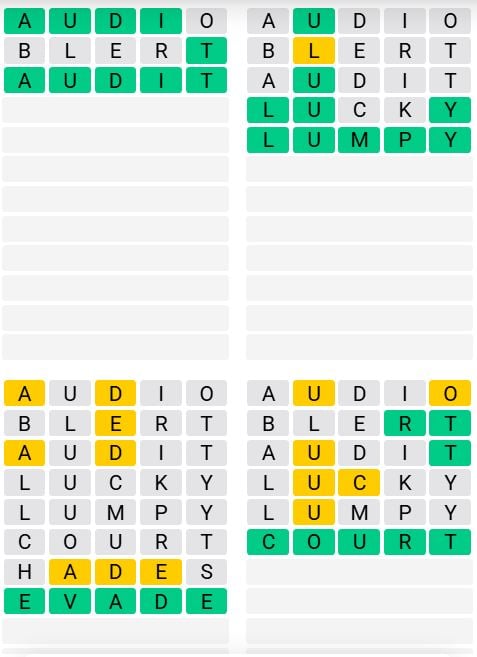 A U D I O
B L E R T
A U D I T

A U D I O
B L E R T
A U D I T
L U C K Y
L U M P Y

A U D I O
B L E R T
A U D I T
L U C K Y
L U M P Y
C O U R T
H A D E S
E V A D E

A U D I O
B L E R T
A U D I T
L U C K Y
L U M P Y
C O U R T